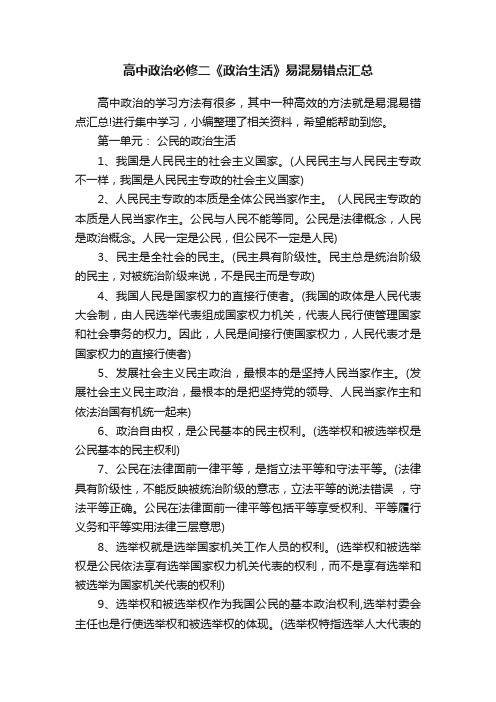 高中政治必修二《政治生活》易混易错点汇总

高中政治的学习方法有很多，其中一种高效的方法就是易混易错点汇总!进行集中学习，小编整理了相关资料，希望能帮助到您。

第一单元： 公民的政治生活

1、我国是人民民主的社会主义国家。(人民民主与人民民主专政不一样，我国是人民民主专政的社会主义国家)

2、人民民主专政的本质是全体公民当家作主。 (人民民主专政的本质是人民当家作主。公民与人民不能等同。公民是法律概念，人民是政治概念。人民一定是公民，但公民不一定是人民)

3、民主是全社会的民主。(民主具有阶级性。民主总是统治阶级的民主，对被统治阶级来说，不是民主而是专政)

4、我国人民是国家权力的直接行使者。(我国的政体是人民代表大会制，由人民选举代表组成国家权力机关，代表人民行使管理国家和社会事务的权力。因此，人民是间接行使国家权力，人民代表才是国家权力的直接行使者)

5、发展社会主义民主政治，最根本的是坚持人民当家作主。(发展社会主义民主政治，最根本的是把坚持党的领导、人民当家作主和依法治国有机统一起来)

6、政治自由权，是公民基本的民主权利。(选举权和被选举权是公民基本的民主权利)

7、公民在法律面前一律平等，是指立法平等和守法平等。(法律具有阶级性，不能反映被统治阶级的意志，立法平等的说法错误 ，守法平等正确。公民在法律面前一律平等包括平等享受权利、平等履行义务和平等实用法律三层意思)

8、选举权就是选举国家机关工作人员的权利。(选举权和被选举权是公民依法享有选举国家权力机关代表的权利，而不是享有选举和被选举为国家机关代表的权利)

9、选举权和被选举权作为我国公民的基本政治权利,选举村委会主任也是行使选举权和被选举权的体现。(选举权特指选举人大代表的